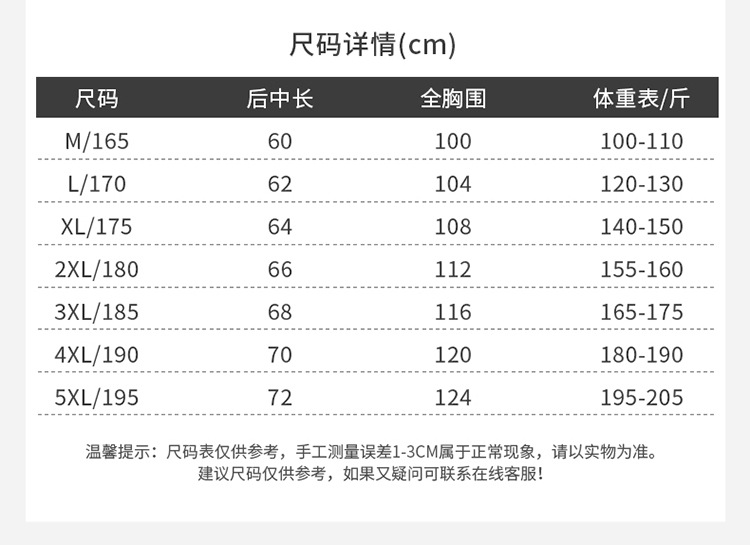 尺码详情(cm)

| 尺码 | 后中长 | 全胸围 | 体重表/斤 |
|---|---|---|---|
| M/165 | 60 | 100 | 100-110 |
| L/170 | 62 | 104 | 120-130 |
| XL/175 | 64 | 108 | 140-150 |
| 2XL/180 | 66 | 112 | 155-160 |
| 3XL/185 | 68 | 116 | 165-175 |
| 4XL/190 | 70 | 120 | 180-190 |
| 5XL/195 | 72 | 124 | 195-205 |

温馨提示：尺码表仅供参考，手工测量误差1-3CM属于正常现象，请以实物为准。
建议尺码仅供参考，如果又疑问可联系在线客服!